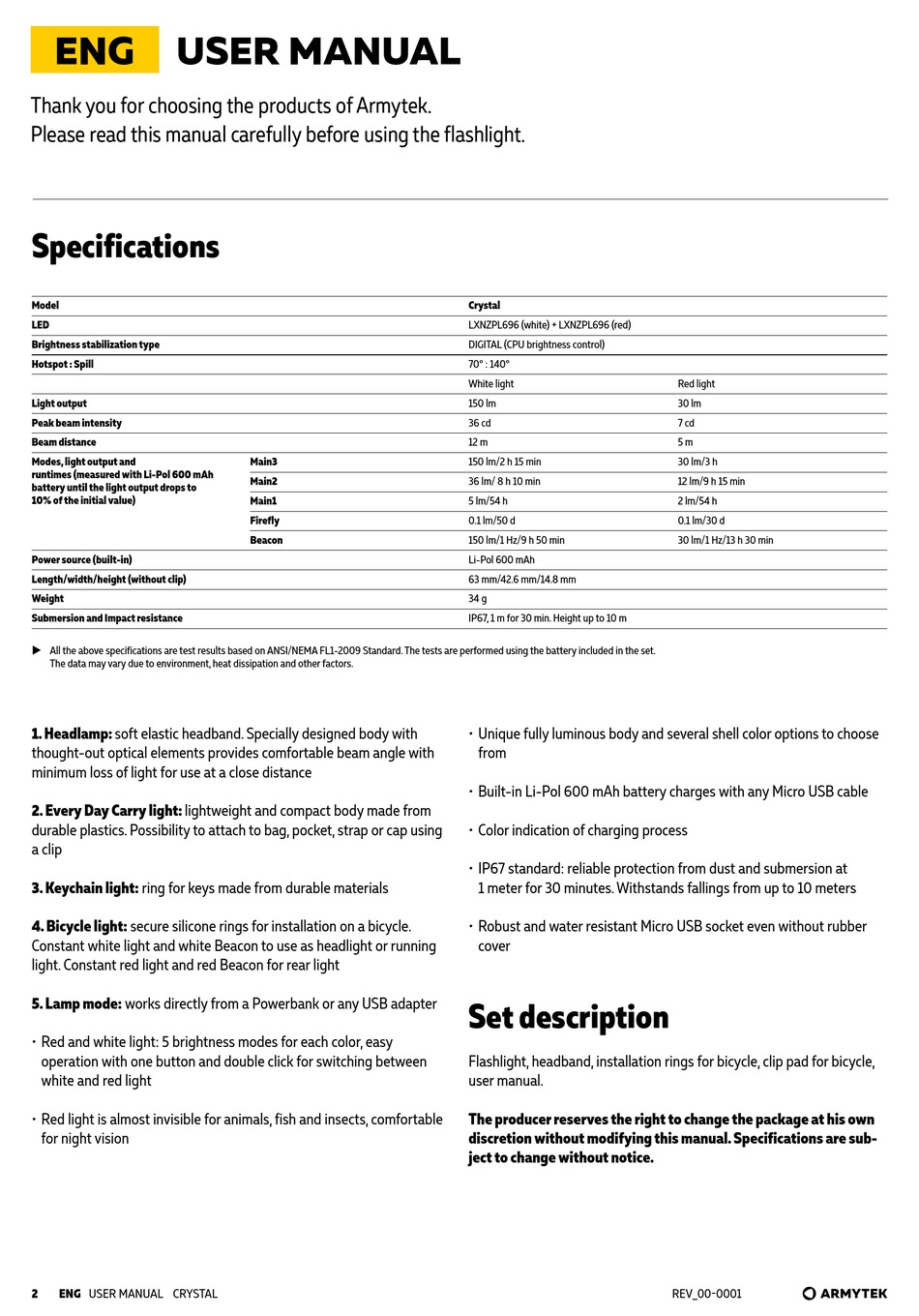 ENG USER MANUAL

Thank you for choosing the products of Armytek.
Please read this manual carefully before using the flashlight.

Specifications

| Model | | Crystal | |
|---|---|---|---|
| LED | | LXNZPL696 (white) + LXNZPL696 (red) | |
| Brightness stabilization type | | DIGITAL (CPU brightness control) | |
| Hotspot : Spill | | 70° : 140° | |
| | | White light | Red light |
| Light output | | 150 lm | 30 lm |
| Peak beam intensity | | 36 cd | 7 cd |
| Beam distance | | 12 m | 5 m |
| Modes, light output and runtimes (measured with Li-Pol 600 mAh battery until the light output drops to 10% of the initial value) | Main3 | 150 lm/2 h 15 min | 30 lm/3 h |
| | Main2 | 36 lm/ 8 h 10 min | 12 lm/9 h 15 min |
| | Main1 | 5 lm/54 h | 2 lm/54 h |
| | Firefly | 0.1 lm/50 d | 0.1 lm/30 d |
| | Beacon | 150 lm/1 Hz/9 h 50 min | 30 lm/1 Hz/13 h 30 min |
| Power source (built-in) | | Li-Pol 600 mAh | |
| Length/width/height (without clip) | | 63 mm/42.6 mm/14.8 mm | |
| Weight | | 34 g | |
| Submersion and Impact resistance | | IP67, 1 m for 30 min. Height up to 10 m | |

▶ All the above specifications are test results based on ANSI/NEMA FL1-2009 Standard. The tests are performed using the battery included in the set. The data may vary due to environment, heat dissipation and other factors.

1. Headlamp: soft elastic headband. Specially designed body with thought-out optical elements provides comfortable beam angle with minimum loss of light for use at a close distance

2. Every Day Carry light: lightweight and compact body made from durable plastics. Possibility to attach to bag, pocket, strap or cap using a clip

3. Keychain light: ring for keys made from durable materials

4. Bicycle light: secure silicone rings for installation on a bicycle. Constant white light and white Beacon to use as headlight or running light. Constant red light and red Beacon for rear light

5. Lamp mode: works directly from a Powerbank or any USB adapter

• Red and white light: 5 brightness modes for each color, easy operation with one button and double click for switching between white and red light

• Red light is almost invisible for animals, fish and insects, comfortable for night vision

• Unique fully luminous body and several shell color options to choose from

• Built-in Li-Pol 600 mAh battery charges with any Micro USB cable

• Color indication of charging process

• IP67 standard: reliable protection from dust and submersion at 1 meter for 30 minutes. Withstands fallings from up to 10 meters

• Robust and water resistant Micro USB socket even without rubber cover

Set description

Flashlight, headband, installation rings for bicycle, clip pad for bicycle, user manual.

The producer reserves the right to change the package at his own discretion without modifying this manual. Specifications are subject to change without notice.

2 ENG USER MANUAL CRYSTAL REV_00-0001 ARMYTEK